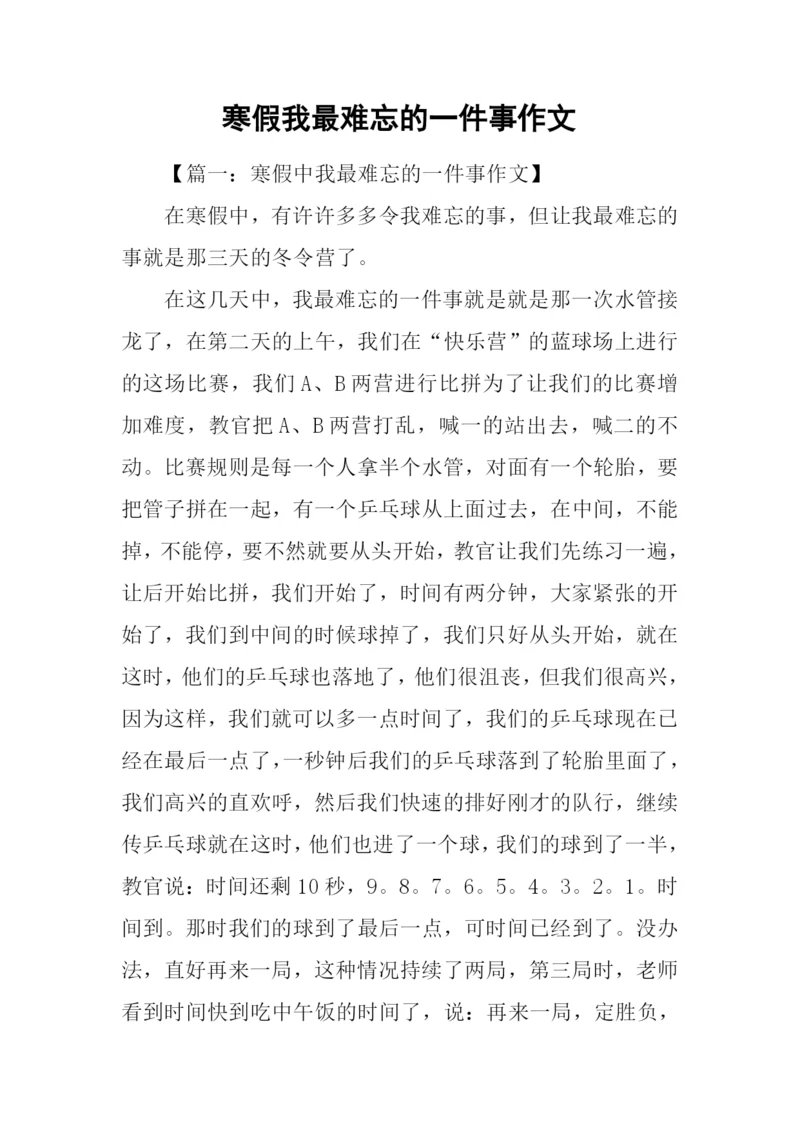 寒假我最难忘的一件事作文

【篇一：寒假中我最难忘的一件事作文】

在寒假中，有许许多多令我难忘的事，但让我最难忘的事就是那三天的冬令营了。

在这几天中，我最难忘的一件事就是就是那一次水管接龙了，在第二天的上午，我们在“快乐营”的蓝球场上进行的这场比赛，我们A、B两营进行比拼为了让我们的比赛增加难度，教官把A、B两营打乱，喊一的站出去，喊二的不动。比赛规则是每一个人拿半个水管，对面有一个轮胎，要把管子拼在一起，有一个乒乓球从上面过去，在中间，不能掉，不能停，要不然就要从头开始，教官让我们先练习一遍，让后开始比拼，我们开始了，时间有两分钟，大家紧张的开始了，我们到中间的时候球掉了，我们只好从头开始，就在这时，他们的乒乓球也落地了，他们很沮丧，但我们很高兴，因为这样，我们就可以多一点时间了，我们的乒乓球现在已经在最后一点了，一秒钟后我们的乒乓球落到了轮胎里面了，我们高兴的直欢呼，然后我们快速的排好刚才的队行，继续传乒乓球就在这时，他们也进了一个球，我们的球到了一半，教官说：时间还剩10秒，9。8。7。6。5。4。3。2。1。时间到。那时我们的球到了最后一点，可时间已经到了。没办法，直好再来一局，这种情况持续了两局，第三局时，老师看到时间快到吃中午饭的时间了，说：再来一局，定胜负，